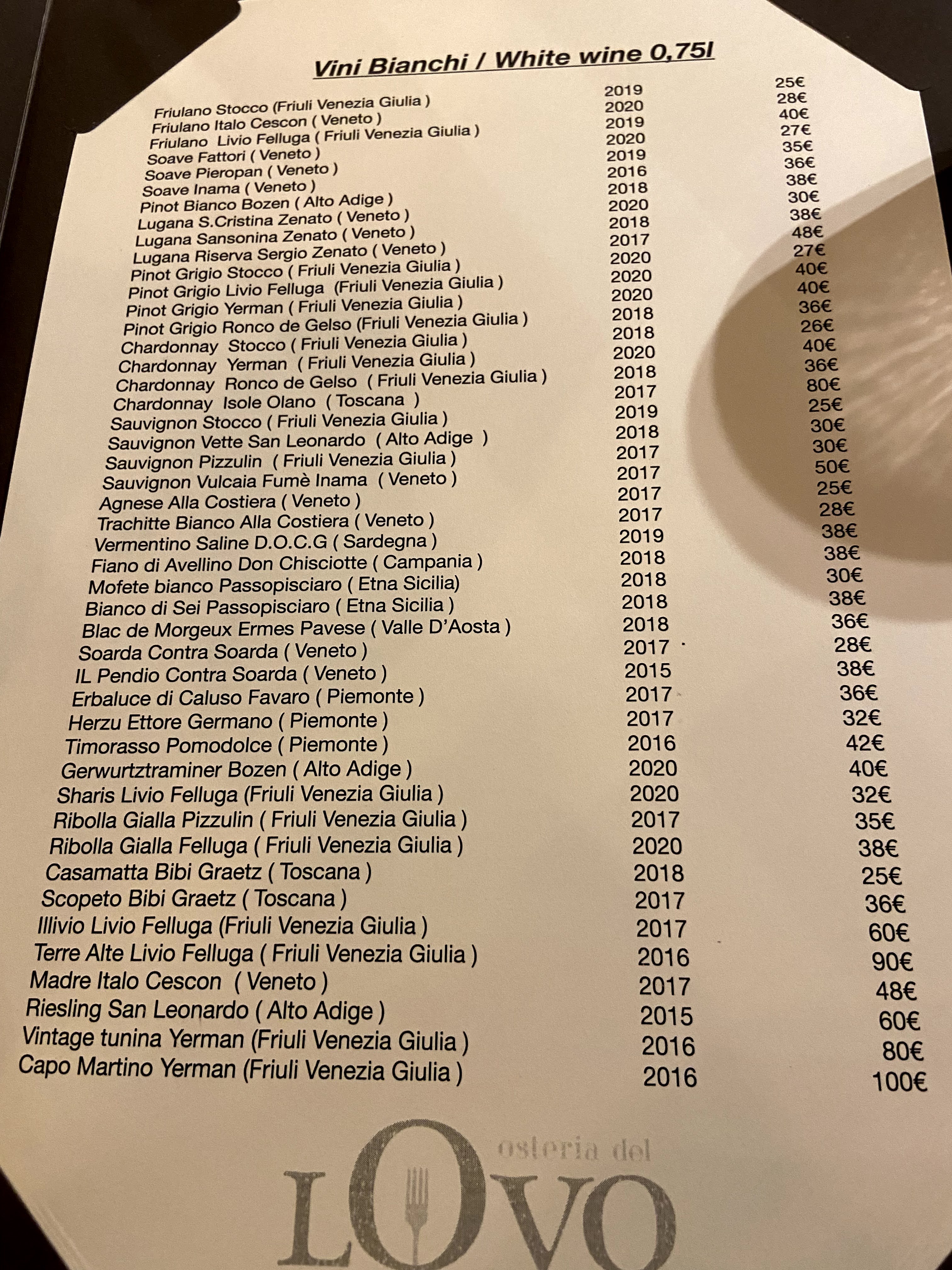 Vini Bianchi / White wine 0,75l

| | | |
|---|---|---|
| Friulano Stocco (Friuli Venezia Giulia ) | 2019 | 25€ |
| Friulano Italo Cescon ( Veneto ) | 2020 | 28€ |
| Friulano Livio Felluga ( Friuli Venezia Giulia ) | 2019 | 40€ |
| Soave Fattori ( Veneto ) | 2020 | 27€ |
| Soave Pieropan ( Veneto ) | 2019 | 35€ |
| Soave Inama ( Veneto ) | 2016 | 36€ |
| Pinot Bianco Bozen ( Alto Adige ) | 2018 | 38€ |
| Lugana S.Cristina Zenato ( Veneto ) | 2020 | 30€ |
| Lugana Sansonina Zenato ( Veneto ) | 2018 | 38€ |
| Lugana Riserva Sergio Zenato ( Veneto ) | 2017 | 48€ |
| Pinot Grigio Stocco ( Friuli Venezia Giulia ) | 2020 | 27€ |
| Pinot Grigio Livio Felluga (Friuli Venezia Giulia ) | 2020 | 40€ |
| Pinot Grigio Yerman ( Friuli Venezia Giulia ) | 2020 | 40€ |
| Pinot Grigio Ronco de Gelso (Friuli Venezia Giulia ) | 2018 | 36€ |
| Chardonnay Stocco ( Friuli Venezia Giulia ) | 2018 | 26€ |
| Chardonnay Yerman ( Friuli Venezia Giulia ) | 2020 | 40€ |
| Chardonnay Ronco de Gelso ( Friuli Venezia Giulia ) | 2018 | 36€ |
| Chardonnay Isole Olano ( Toscana ) | 2017 | 80€ |
| Sauvignon Stocco ( Friuli Venezia Giulia ) | 2019 | 25€ |
| Sauvignon Vette San Leonardo ( Alto Adige ) | 2018 | 30€ |
| Sauvignon Pizzulin ( Friuli Venezia Giulia ) | 2017 | 30€ |
| Sauvignon Vulcaia Fumè Inama ( Veneto ) | 2017 | 50€ |
| Agnese Alla Costiera ( Veneto ) | 2017 | 25€ |
| Trachitte Bianco Alla Costiera ( Veneto ) | 2017 | 28€ |
| Vermentino Saline D.O.C.G ( Sardegna ) | 2019 | 38€ |
| Fiano di Avellino Don Chisciotte ( Campania ) | 2018 | 38€ |
| Mofete bianco Passopisciaro ( Etna Sicilia) | 2018 | 30€ |
| Bianco di Sei Passopisciaro ( Etna Sicilia ) | 2018 | 38€ |
| Blac de Morgeux Ermes Pavese ( Valle D'Aosta ) | 2018 | 36€ |
| Soarda Contra Soarda ( Veneto ) | 2017 | 28€ |
| IL Pendio Contra Soarda ( Veneto ) | 2015 | 38€ |
| Erbaluce di Caluso Favaro ( Piemonte ) | 2017 | 36€ |
| Herzu Ettore Germano ( Piemonte ) | 2017 | 32€ |
| Timorasso Pomodolce ( Piemonte ) | 2016 | 42€ |
| Gerwurtztraminer Bozen ( Alto Adige ) | 2020 | 40€ |
| Sharis Livio Felluga (Friuli Venezia Giulia ) | 2020 | 32€ |
| Ribolla Gialla Pizzulin ( Friuli Venezia Giulia ) | 2017 | 35€ |
| Ribolla Gialla Felluga ( Friuli Venezia Giulia ) | 2020 | 38€ |
| Casamatta Bibi Graetz ( Toscana ) | 2018 | 25€ |
| Scopeto Bibi Graetz ( Toscana ) | 2017 | 36€ |
| Illivio Livio Felluga (Friuli Venezia Giulia ) | 2017 | 60€ |
| Terre Alte Livio Felluga ( Friuli Venezia Giulia ) | 2016 | 90€ |
| Madre Italo Cescon ( Veneto ) | 2017 | 48€ |
| Riesling San Leonardo ( Alto Adige ) | 2015 | 60€ |
| Vintage tunina Yerman (Friuli Venezia Giulia ) | 2016 | 80€ |
| Capo Martino Yerman (Friuli Venezia Giulia ) | 2016 | 100€ |

osteria del
LOVO